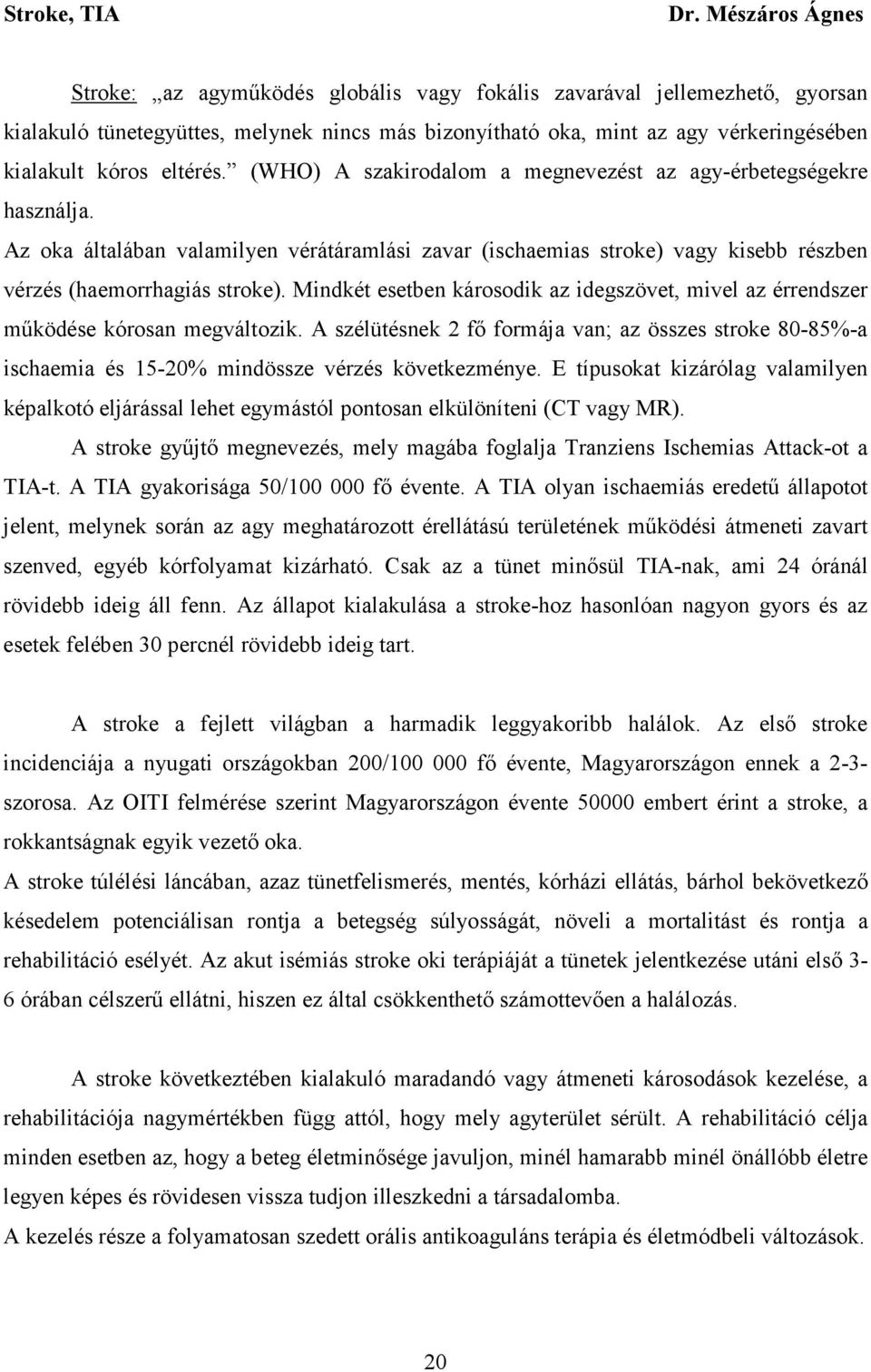 Stroke, TIA Dr. Mészáros Ágnes

Stroke: „az agyműködés globális vagy fokális zavarával jellemezhető, gyorsan kialakuló tünetegyüttes, melynek nincs más bizonyítható oka, mint az agy vérkeringésében kialakult kóros eltérés.” (WHO) A szakirodalom a megnevezést az agy-érbetegségekre használja.

Az oka általában valamilyen vérátáramlási zavar (ischaemias stroke) vagy kisebb részben vérzés (haemorrhagiás stroke). Mindkét esetben károsodik az idegszövet, mivel az érrendszer működése kórosan megváltozik. A szélütésnek 2 fő formája van; az összes stroke 80-85%-a ischaemia és 15-20% mindössze vérzés következménye. E típusokat kizárólag valamilyen képalkotó eljárással lehet egymástól pontosan elkülöníteni (CT vagy MR).

A stroke gyűjtő megnevezés, mely magába foglalja Tranziens Ischemias Attack-ot a TIA-t. A TIA gyakorisága 50/100 000 fő évente. A TIA olyan ischaemiás eredetű állapotot jelent, melynek során az agy meghatározott érellátású területének működési átmeneti zavart szenved, egyéb kórfolyamat kizárható. Csak az a tünet minősül TIA-nak, ami 24 óránál rövidebb ideig áll fenn. Az állapot kialakulása a stroke-hoz hasonlóan nagyon gyors és az esetek felében 30 percnél rövidebb ideig tart.

A stroke a fejlett világban a harmadik leggyakoribb halálok. Az első stroke incidenciája a nyugati országokban 200/100 000 fő évente, Magyarországon ennek a 2-3-szorosa. Az OITI felmérése szerint Magyarországon évente 50000 embert érint a stroke, a rokkantságnak egyik vezető oka.

A stroke túlélési láncában, azaz tünetfelismerés, mentés, kórházi ellátás, bárhol bekövetkező késedelem potenciálisan rontja a betegség súlyosságát, növeli a mortalitást és rontja a rehabilitáció esélyét. Az akut isémiás stroke oki terápiáját a tünetek jelentkezése utáni első 3-6 órában célszerű ellátni, hiszen ez által csökkenthető számottevően a halálozás.

A stroke következtében kialakuló maradandó vagy átmeneti károsodások kezelése, a rehabilitációja nagymértékben függ attól, hogy mely agyterület sérült. A rehabilitáció célja minden esetben az, hogy a beteg életminősége javuljon, minél hamarabb minél önállóbb életre legyen képes és rövidesen vissza tudjon illeszkedni a társadalomba.

A kezelés része a folyamatosan szedett orális antikoaguláns terápia és életmódbeli változások.

20